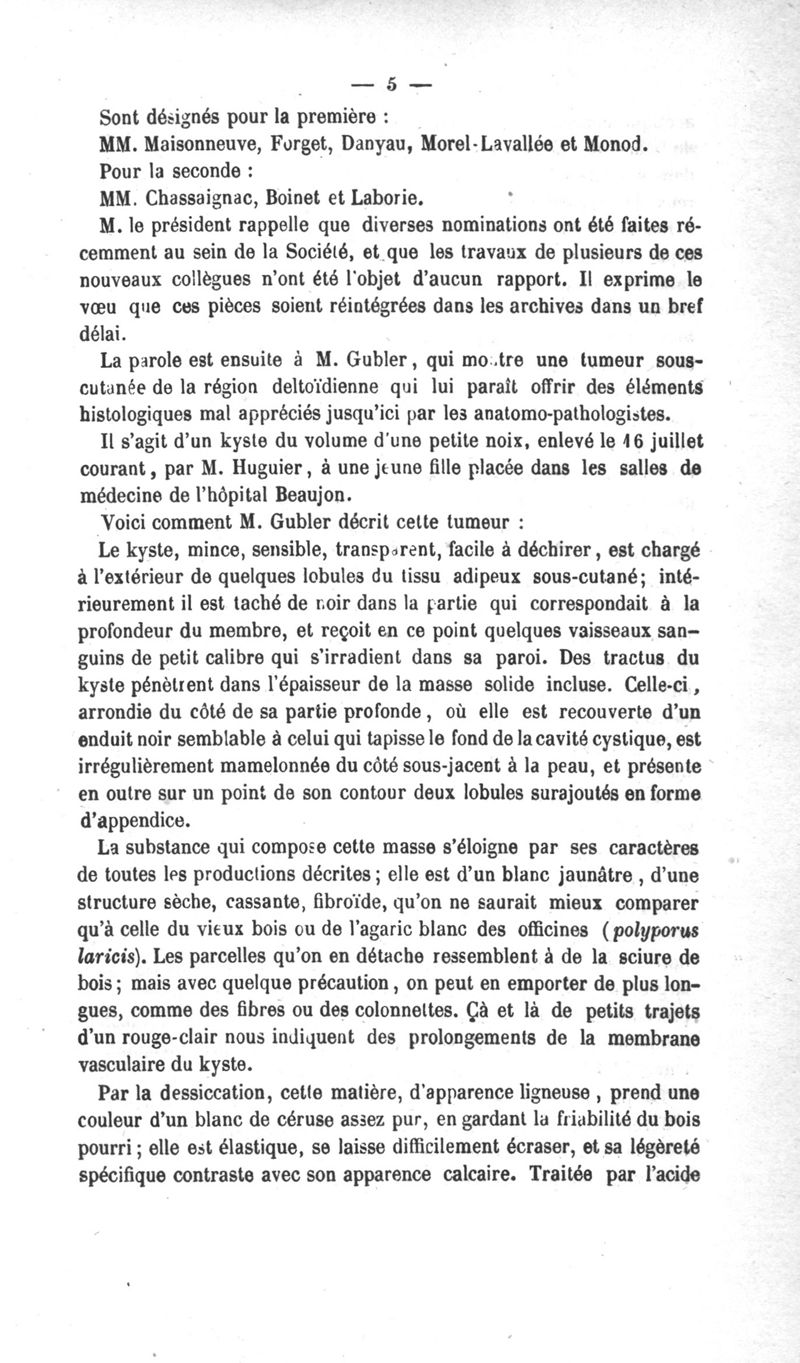 — 5 —

Sont désignés pour la première :

MM. Maisonneuve, Forget, Danyau, Morel-Lavallée et Monod.

Pour la seconde :

MM. Chassaignac, Boinet et Laborie.

M. le président rappelle que diverses nominations ont été faites récemment au sein de la Société, et que les travaux de plusieurs de ces nouveaux collègues n'ont été l'objet d'aucun rapport. Il exprime le vœu que ces pièces soient réintégrées dans les archives dans un bref délai.

La parole est ensuite à M. Gubler, qui montre une tumeur sous-cutanée de la région deltoïdienne qui lui paraît offrir des éléments histologiques mal appréciés jusqu'ici par les anatomo-pathologistes.

Il s'agit d'un kyste du volume d'une petite noix, enlevé le 16 juillet courant, par M. Huguier, à une jeune fille placée dans les salles de médecine de l'hôpital Beaujon.

Voici comment M. Gubler décrit cette tumeur :

Le kyste, mince, sensible, transparent, facile à déchirer, est chargé à l'extérieur de quelques lobules du tissu adipeux sous-cutané; intérieurement il est taché de noir dans la partie qui correspondait à la profondeur du membre, et reçoit en ce point quelques vaisseaux sanguins de petit calibre qui s'irradient dans sa paroi. Des tractus du kyste pénètrent dans l'épaisseur de la masse solide incluse. Celle-ci, arrondie du côté de sa partie profonde, où elle est recouverte d'un enduit noir semblable à celui qui tapisse le fond de la cavité cystique, est irrégulièrement mamelonnée du côté sous-jacent à la peau, et présente en outre sur un point de son contour deux lobules surajoutés en forme d'appendice.

La substance qui compose cette masse s'éloigne par ses caractères de toutes les productions décrites; elle est d'un blanc jaunâtre, d'une structure sèche, cassante, fibroïde, qu'on ne saurait mieux comparer qu'à celle du vieux bois ou de l'agaric blanc des officines (polyporus laricis). Les parcelles qu'on en détache ressemblent à de la sciure de bois; mais avec quelque précaution, on peut en emporter de plus longues, comme des fibres ou des colonnettes. Çà et là de petits trajets d'un rouge-clair nous indiquent des prolongements de la membrane vasculaire du kyste.

Par la dessiccation, cette matière, d'apparence ligneuse, prend une couleur d'un blanc de céruse assez pur, en gardant la friabilité du bois pourri; elle est élastique, se laisse difficilement écraser, et sa légèreté spécifique contraste avec son apparence calcaire. Traitée par l'acide